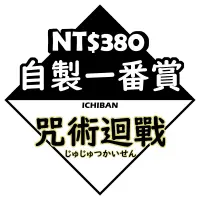 NT$380
自製一番賞
ICHIBAN
咒術迴戰
じゅじゅつかいせん